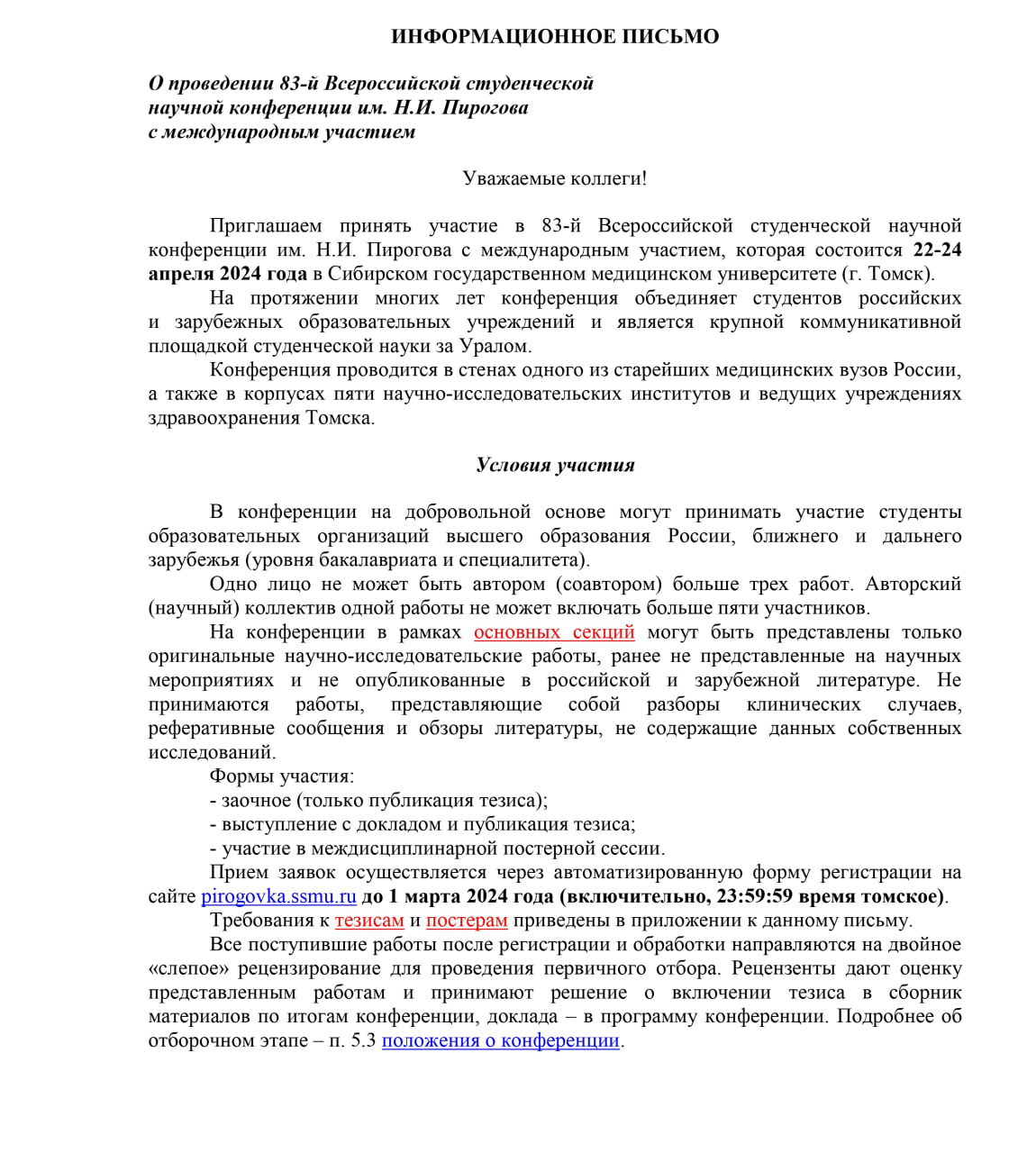 ИНФОРМАЦИОННОЕ ПИСЬМО

О проведении 83-й Всероссийской студенческой научной конференции им. Н.И. Пирогова с международным участием

Уважаемые коллеги!

Приглашаем принять участие в 83-й Всероссийской студенческой научной конференции им. Н.И. Пирогова с международным участием, которая состоится 22-24 апреля 2024 года в Сибирском государственном медицинском университете (г. Томск).

На протяжении многих лет конференция объединяет студентов российских и зарубежных образовательных учреждений и является крупной коммуникативной площадкой студенческой науки за Уралом.

Конференция проводится в стенах одного из старейших медицинских вузов России, а также в корпусах пяти научно-исследовательских институтов и ведущих учреждениях здравоохранения Томска.

Условия участия

В конференции на добровольной основе могут принимать участие студенты образовательных организаций высшего образования России, ближнего и дальнего зарубежья (уровня бакалавриата и специалитета).

Одно лицо не может быть автором (соавтором) больше трех работ. Авторский (научный) коллектив одной работы не может включать больше пяти участников.

На конференции в рамках основных секций могут быть представлены только оригинальные научно-исследовательские работы, ранее не представленные на научных мероприятиях и не опубликованные в российской и зарубежной литературе. Не принимаются работы, представляющие собой разборы клинических случаев, реферативные сообщения и обзоры литературы, не содержащие данных собственных исследований.

Формы участия:
- заочное (только публикация тезиса);
- выступление с докладом и публикация тезиса;
- участие в междисциплинарной постерной сессии.

Прием заявок осуществляется через автоматизированную форму регистрации на сайте pirogovka.ssmu.ru до 1 марта 2024 года (включительно, 23:59:59 время томское).

Требования к тезисам и постерам приведены в приложении к данному письму.

Все поступившие работы после регистрации и обработки направляются на двойное «слепое» рецензирование для проведения первичного отбора. Рецензенты дают оценку представленным работам и принимают решение о включении тезиса в сборник материалов по итогам конференции, доклада – в программу конференции. Подробнее об отборочном этапе – п. 5.3 положения о конференции.